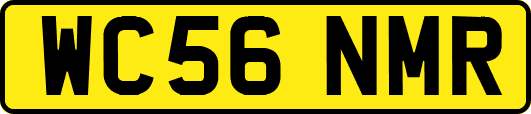 WC56 NMR